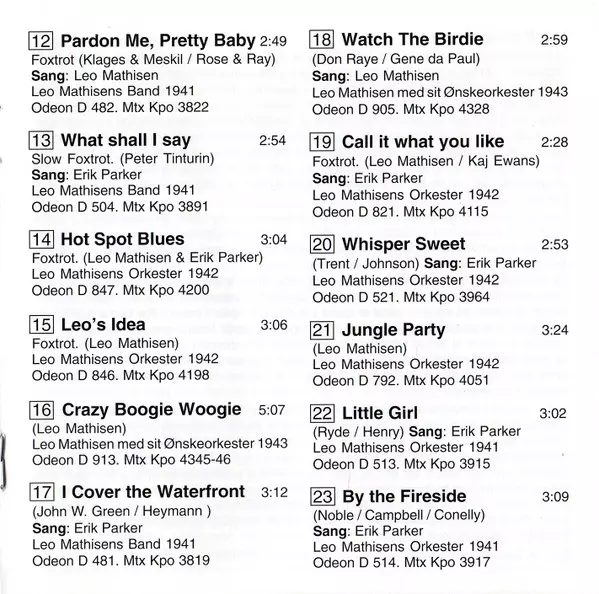 12 Pardon Me, Pretty Baby 2:49
Foxtrot (Klages & Meskil / Rose & Ray)
Sang: Leo Mathisen
Leo Mathisens Band 1941
Odeon D 482. Mtx Kpo 3822

13 What shall I say 2:54
Slow Foxtrot. (Peter Tinturin)
Sang: Erik Parker
Leo Mathisens Band 1941
Odeon D 504. Mtx Kpo 3891

14 Hot Spot Blues 3:04
Foxtrot. (Leo Mathisen & Erik Parker)
Leo Mathisens Orkester 1942
Odeon D 847. Mtx Kpo 4200

15 Leo's Idea 3:06
Foxtrot. (Leo Mathisen)
Leo Mathisens Orkester 1942
Odeon D 846. Mtx Kpo 4198

16 Crazy Boogie Woogie 5:07
(Leo Mathisen)
Leo Mathisen med sit Ønskeorkester 1943
Odeon D 913. Mtx Kpo 4345-46

17 I Cover the Waterfront 3:12
(John W. Green / Heymann )
Sang: Erik Parker
Leo Mathisens Band 1941
Odeon D 481. Mtx Kpo 3819

18 Watch The Birdie 2:59
(Don Raye / Gene da Paul)
Sang: Leo Mathisen
Leo Mathisen med sit Ønskeorkester 1943
Odeon D 905. Mtx Kpo 4328

19 Call it what you like 2:28
Foxtrot. (Leo Mathisen / Kaj Ewans)
Sang: Erik Parker
Leo Mathisens Orkester 1942
Odeon D 821. Mtx Kpo 4115

20 Whisper Sweet 2:53
(Trent / Johnson) Sang: Erik Parker
Leo Mathisens Orkester 1942
Odeon D 521. Mtx Kpo 3964

21 Jungle Party 3:24
(Leo Mathisen)
Leo Mathisens Orkester 1942
Odeon D 792. Mtx Kpo 4051

22 Little Girl 3:02
(Ryde / Henry) Sang: Erik Parker
Leo Mathisens Orkester 1941
Odeon D 513. Mtx Kpo 3915

23 By the Fireside 3:09
(Noble / Campbell / Conelly)
Sang: Erik Parker
Leo Mathisens Orkester 1941
Odeon D 514. Mtx Kpo 3917